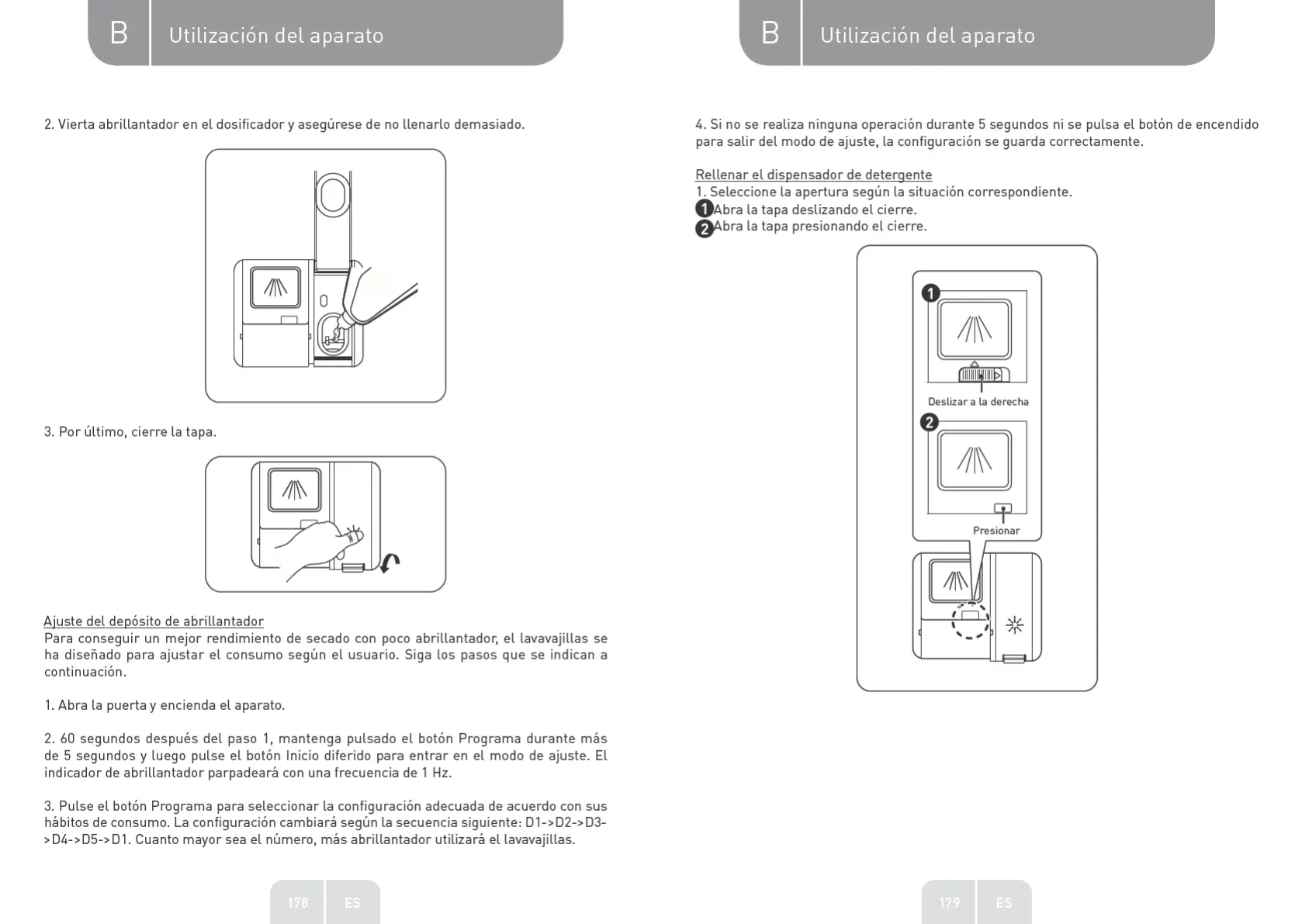 B Utilización del aparato

2. Vierta abrillantador en el dosificador y asegúrese de no llenarlo demasiado.

3. Por último, cierre la tapa.

Ajuste del depósito de abrillantador
Para conseguir un mejor rendimiento de secado con poco abrillantador, el lavavajillas se ha diseñado para ajustar el consumo según el usuario. Siga los pasos que se indican a continuación.

1. Abra la puerta y encienda el aparato.

2. 60 segundos después del paso 1, mantenga pulsado el botón Programa durante más de 5 segundos y luego pulse el botón Inicio diferido para entrar en el modo de ajuste. El indicador de abrillantador parpadeará con una frecuencia de 1 Hz.

3. Pulse el botón Programa para seleccionar la configuración adecuada de acuerdo con sus hábitos de consumo. La configuración cambiará según la secuencia siguiente: D1->D2->D3->D4->D5->D1. Cuanto mayor sea el número, más abrillantador utilizará el lavavajillas.

178 ES

B Utilización del aparato

4. Si no se realiza ninguna operación durante 5 segundos ni se pulsa el botón de encendido para salir del modo de ajuste, la configuración se guarda correctamente.

Rellenar el dispensador de detergente
1. Seleccione la apertura según la situación correspondiente.
1 Abra la tapa deslizando el cierre.
2 Abra la tapa presionando el cierre.

1
Deslizar a la derecha
2
Presionar

179 ES